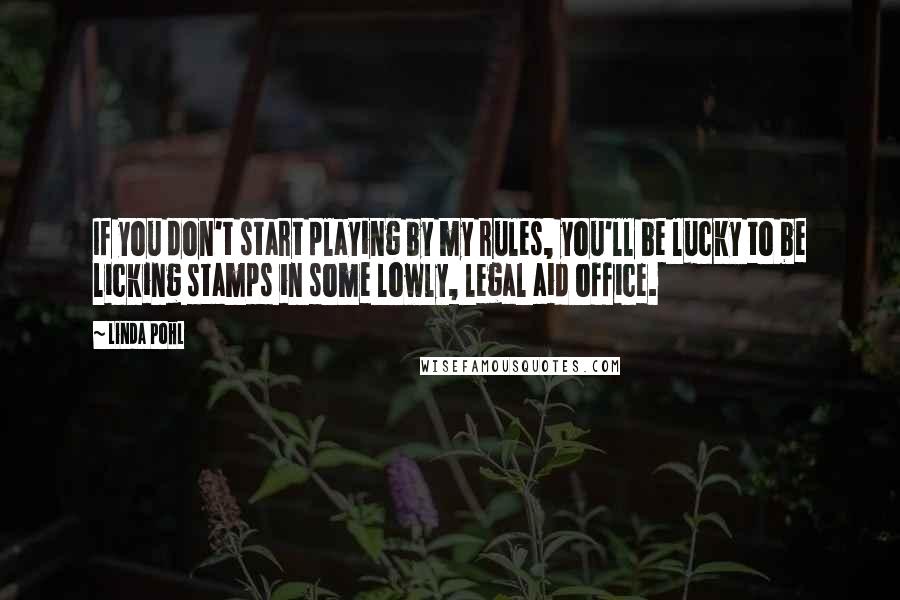 IF YOU DON'T START PLAYING BY MY RULES, YOU'LL BE LUCKY TO BE LICKING STAMPS IN SOME LOWLY, LEGAL AID OFFICE.

~ LINDA POHL

WISEFAMOUSQUOTES.COM